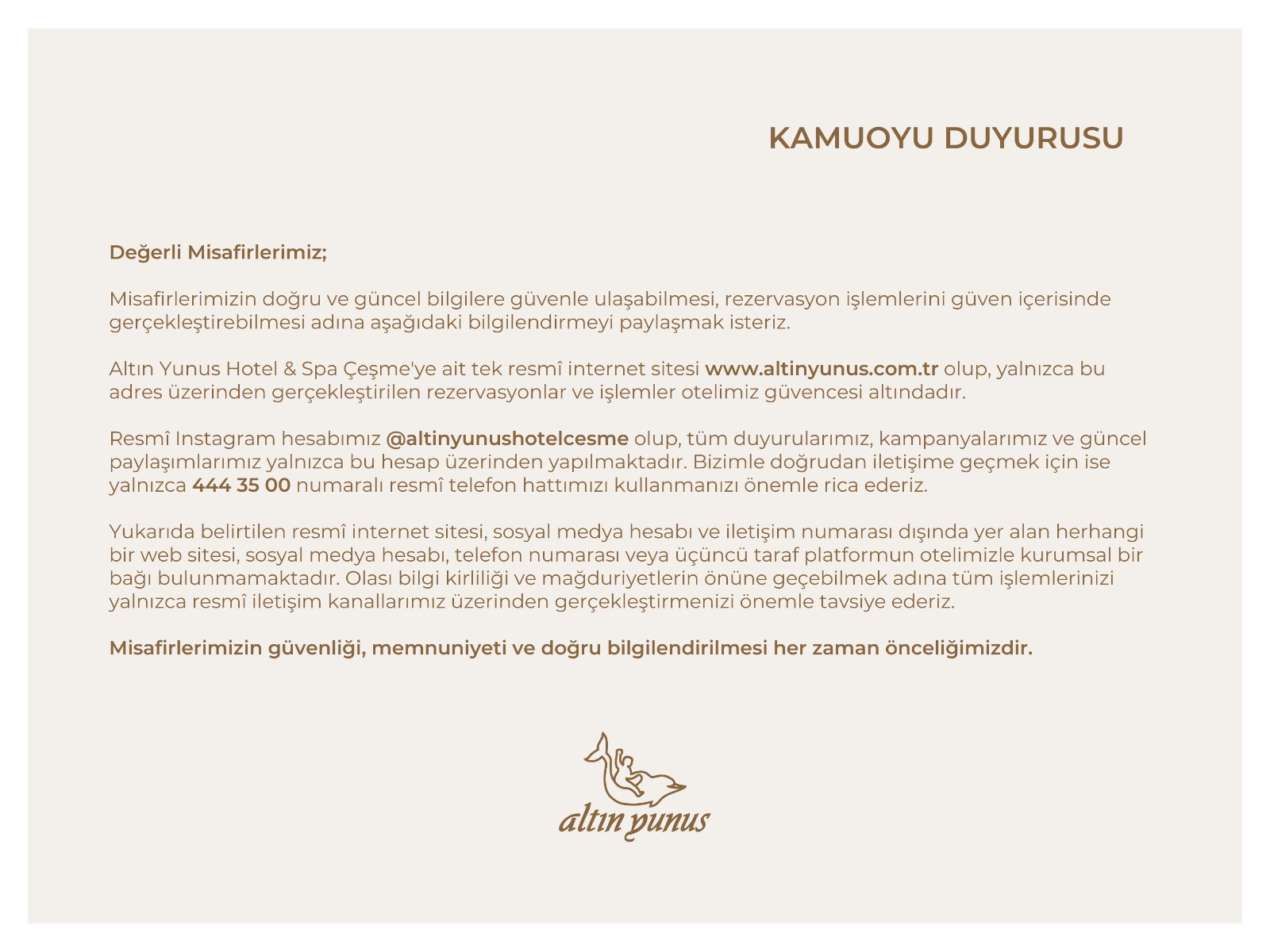 KAMUOYU DUYURUSU

Değerli Misafirlerimiz;

Misafirlerimizin doğru ve güncel bilgilere güvenle ulaşabilmesi, rezervasyon işlemlerini güven içerisinde gerçekleştirebilmesi adına aşağıdaki bilgilendirmeyi paylaşmak isteriz.

Altın Yunus Hotel & Spa Çeşme'ye ait tek resmî internet sitesi www.altinyunus.com.tr olup, yalnızca bu adres üzerinden gerçekleştirilen rezervasyonlar ve işlemler otelimiz güvencesi altındadır.

Resmî Instagram hesabımız @altinyunushotelcesme olup, tüm duyurularımız, kampanyalarımız ve güncel paylaşımlarımız yalnızca bu hesap üzerinden yapılmaktadır. Bizimle doğrudan iletişime geçmek için ise yalnızca 444 35 00 numaralı resmî telefon hattımızı kullanmanızı önemle rica ederiz.

Yukarıda belirtilen resmî internet sitesi, sosyal medya hesabı ve iletişim numarası dışında yer alan herhangi bir web sitesi, sosyal medya hesabı, telefon numarası veya üçüncü taraf platformun otelimizle kurumsal bir bağı bulunmamaktadır. Olası bilgi kirliliği ve mağduriyetlerin önüne geçebilmek adına tüm işlemlerinizi yalnızca resmî iletişim kanallarımız üzerinden gerçekleştirmenizi önemle tavsiye ederiz.

Misafirlerimizin güvenliği, memnuniyeti ve doğru bilgilendirilmesi her zaman önceliğimizdir.

altın yunus